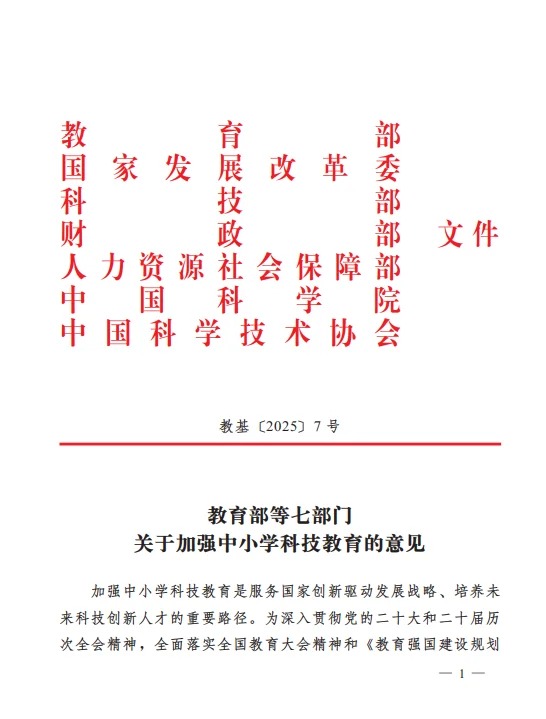 教育部
国家发展改革委
科技部
财政部
人力资源社会保障部
中国科学院
中国科学技术协会

文件

教基〔2025〕7号

教育部等七部门
关于加强中小学科技教育的意见

加强中小学科技教育是服务国家创新驱动发展战略、培养未来科技创新人才的重要路径。为深入贯彻党的二十大和二十届历次全会精神，全面落实全国教育大会精神和《教育强国建设规划

— 1 —